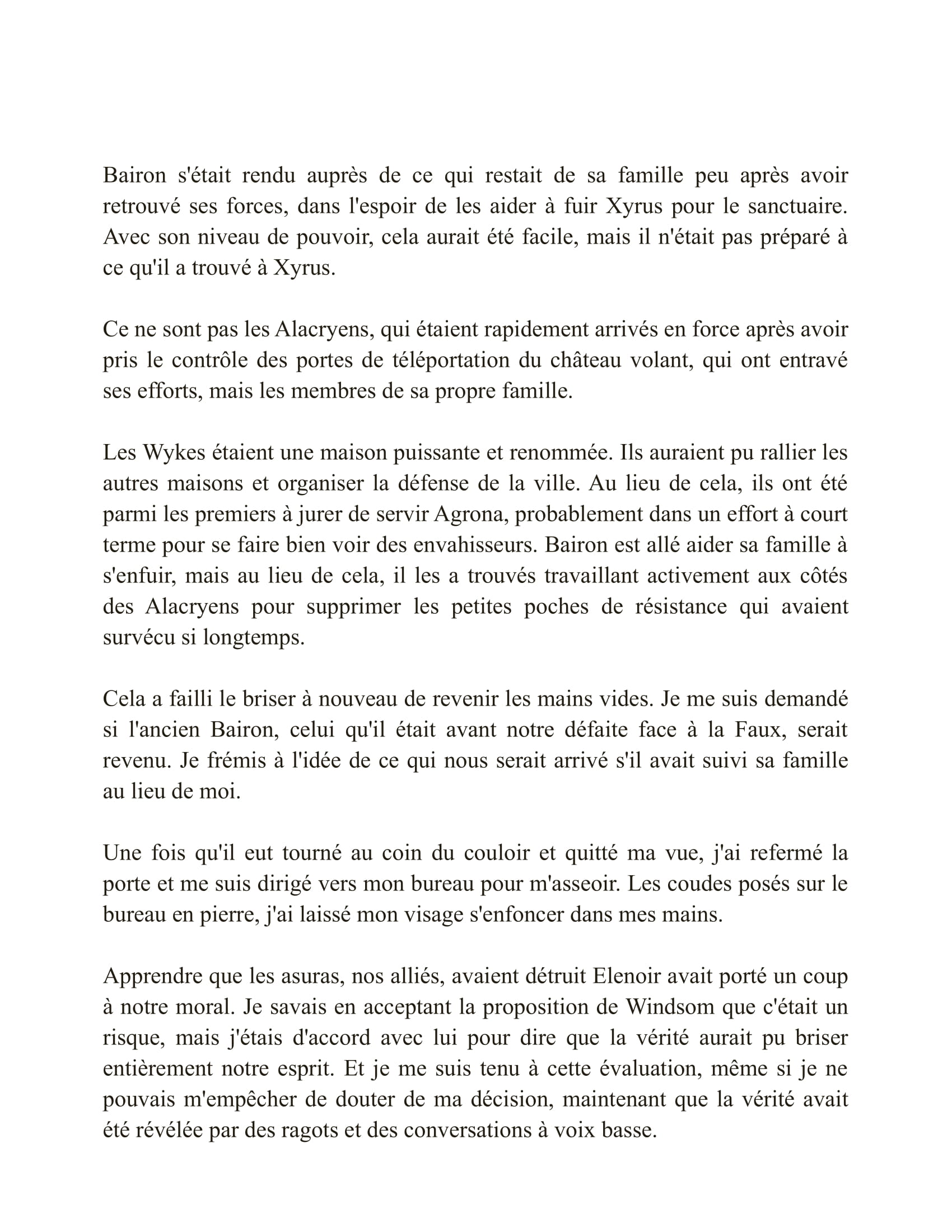 Bairon s'était rendu auprès de ce qui restait de sa famille peu après avoir retrouvé ses forces, dans l'espoir de les aider à fuir Xyrus pour le sanctuaire. Avec son niveau de pouvoir, cela aurait été facile, mais il n'était pas préparé à ce qu'il a trouvé à Xyrus.

Ce ne sont pas les Alacryens, qui étaient rapidement arrivés en force après avoir pris le contrôle des portes de téléportation du château volant, qui ont entravé ses efforts, mais les membres de sa propre famille.

Les Wykes étaient une maison puissante et renommée. Ils auraient pu rallier les autres maisons et organiser la défense de la ville. Au lieu de cela, ils ont été parmi les premiers à jurer de servir Agrona, probablement dans un effort à court terme pour se faire bien voir des envahisseurs. Bairon est allé aider sa famille à s'enfuir, mais au lieu de cela, il les a trouvés travaillant activement aux côtés des Alacryens pour supprimer les petites poches de résistance qui avaient survécu si longtemps.

Cela a failli le briser à nouveau de revenir les mains vides. Je me suis demandé si l'ancien Bairon, celui qu'il était avant notre défaite face à la Faux, serait revenu. Je frémis à l'idée de ce qui nous serait arrivé s'il avait suivi sa famille au lieu de moi.

Une fois qu'il eut tourné au coin du couloir et quitté ma vue, j'ai refermé la porte et me suis dirigé vers mon bureau pour m'asseoir. Les coudes posés sur le bureau en pierre, j'ai laissé mon visage s'enfoncer dans mes mains.

Apprendre que les asuras, nos alliés, avaient détruit Elenoir avait porté un coup à notre moral. Je savais en acceptant la proposition de Windsom que c'était un risque, mais j'étais d'accord avec lui pour dire que la vérité aurait pu briser entièrement notre esprit. Et je me suis tenu à cette évaluation, même si je ne pouvais m'empêcher de douter de ma décision, maintenant que la vérité avait été révélée par des ragots et des conversations à voix basse.